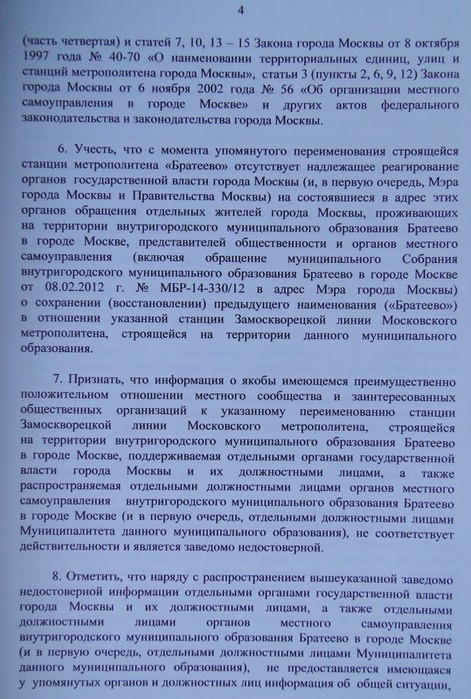 4

(часть четвертая) и статей 7, 10, 13 – 15 Закона города Москвы от 8 октября 1997 года № 40-70 «О наименовании территориальных единиц, улиц и станций метрополитена города Москвы», статьи 3 (пункты 2, 6, 9, 12) Закона города Москвы от 6 ноября 2002 года № 56 «Об организации местного самоуправления в городе Москве» и других актов федерального законодательства и законодательства города Москвы.

6. Учесть, что с момента упомянутого переименования строящейся станции метрополитена «Братеево» отсутствует надлежащее реагирование органов государственной власти города Москвы (и, в первую очередь, Мэра города Москвы и Правительства Москвы) на состоявшиеся в адрес этих органов обращения отдельных жителей города Москвы, проживающих на территории внутригородского муниципального образования Братеево в городе Москве, представителей общественности и органов местного самоуправления (включая обращение муниципального Собрания внутригородского муниципального образования Братеево в городе Москве от 08.02.2012 г. № МБР-14-330/12 в адрес Мэра города Москвы) о сохранении (восстановлении) предыдущего наименования («Братеево») в отношении указанной станции Замоскворецкой линии Московского метрополитена, строящейся на территории данного муниципального образования.

7. Признать, что информация о якобы имеющемся преимущественно положительном отношении местного сообщества и заинтересованных общественных организаций к указанному переименованию станции Замоскворецкой линии Московского метрополитена, строящейся на территории внутригородского муниципального образования Братеево в городе Москве, поддерживаемая отдельными органами государственной власти города Москвы и их должностными лицами, а также распространяемая отдельными должностными лицами органов местного самоуправления внутригородского муниципального образования Братеево в городе Москве (и в первую очередь, отдельными должностными лицами Муниципалитета данного муниципального образования), не соответствует действительности и является заведомо недостоверной.

8. Отметить, что наряду с распространением вышеуказанной заведомо недостоверной информации отдельными органами государственной власти города Москвы и их должностными лицами, а также отдельными должностными лицами органов местного самоуправления внутригородского муниципального образования Братеево в городе Москве (и в первую очередь, отдельными должностными лицами Муниципалитета данного муниципального образования), не предоставляется имеющаяся у упомянутых органов и должностных лиц информация об общей ситуации,